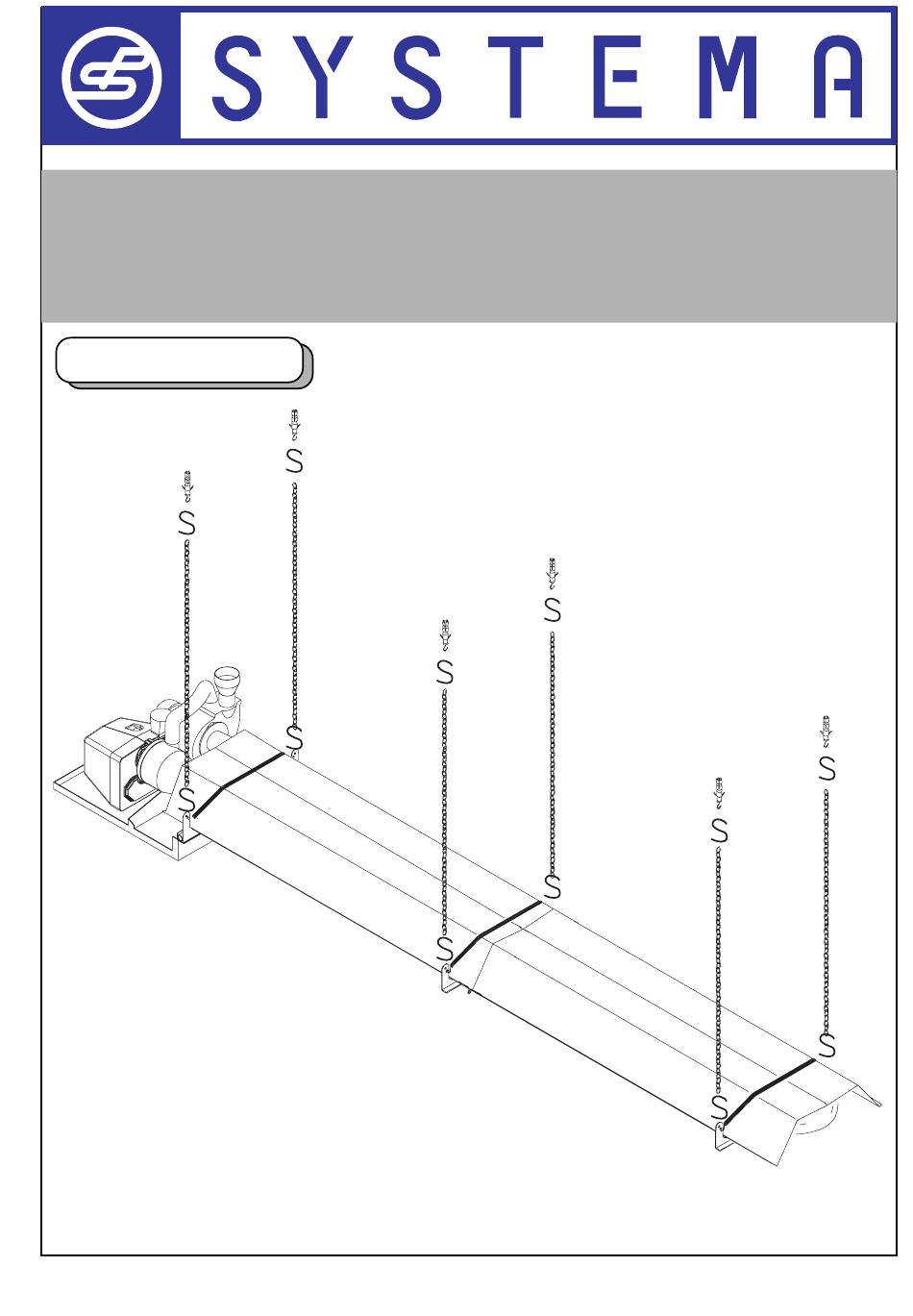 SYSTEMA